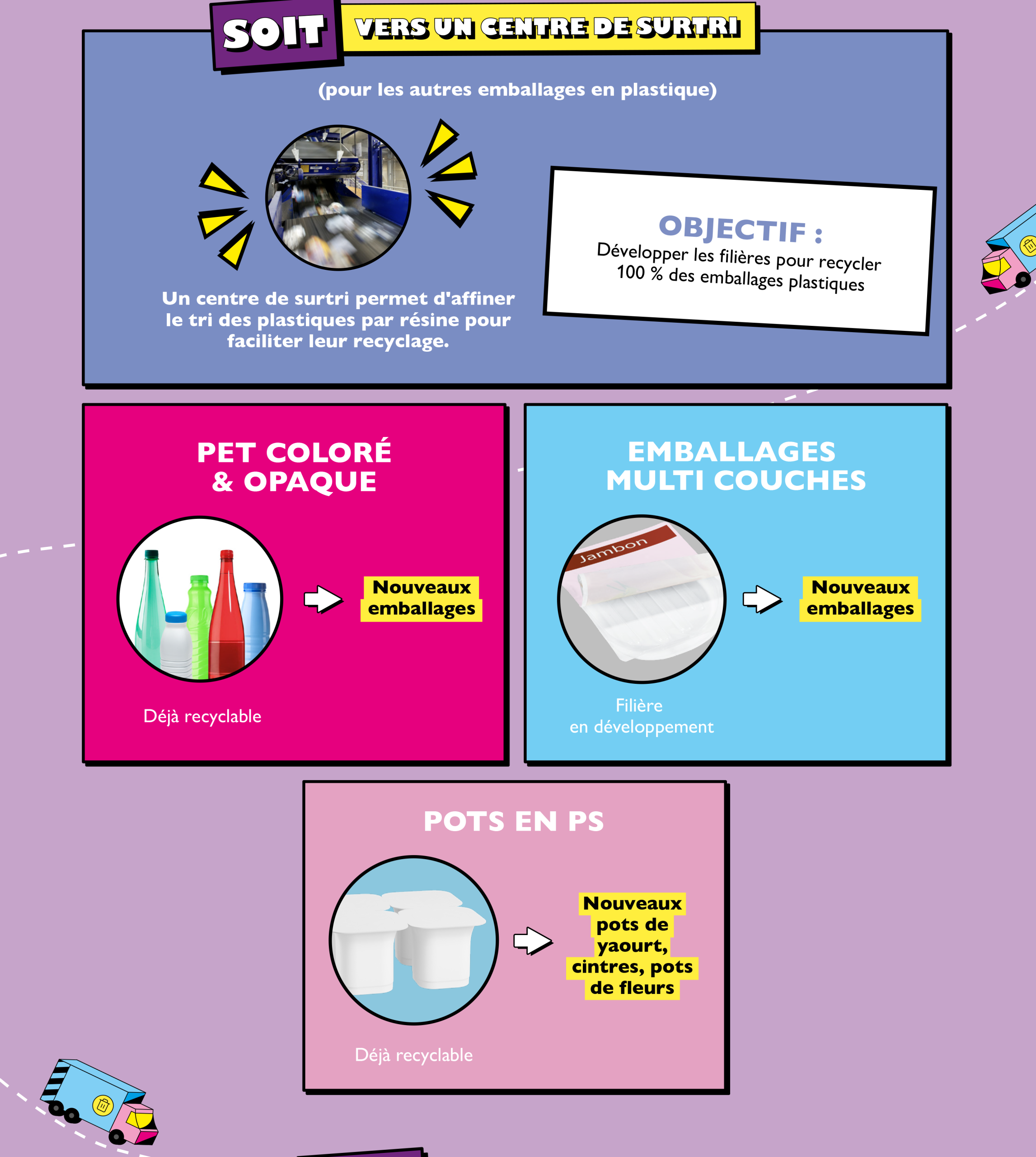 SOIT VERS UN CENTRE DE SURTRI

(pour les autres emballages en plastique)

Un centre de surtri permet d'affiner le tri des plastiques par résine pour faciliter leur recyclage.

OBJECTIF :
Développer les filières pour recycler 100 % des emballages plastiques

PET COLORÉ & OPAQUE

Nouveaux emballages

Déjà recyclable

EMBALLAGES MULTI COUCHES

Jambon

Nouveaux emballages

Filière en développement

POTS EN PS

Nouveaux pots de yaourt, cintres, pots de fleurs

Déjà recyclable